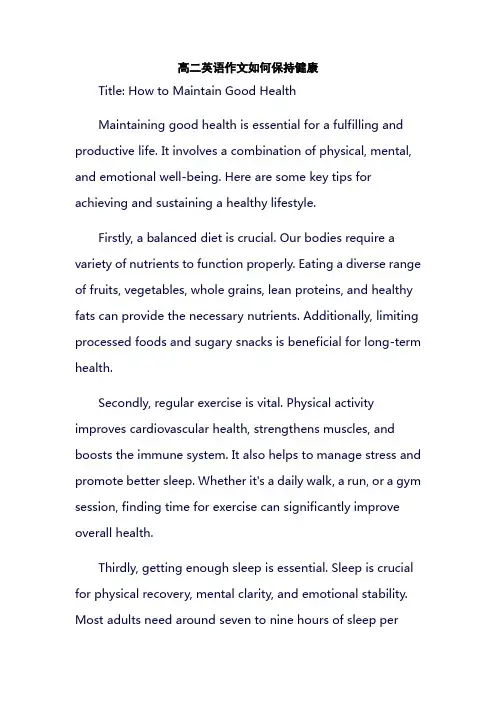 高二英语作文如何保持健康

Title: How to Maintain Good Health

Maintaining good health is essential for a fulfilling and productive life. It involves a combination of physical, mental, and emotional well-being. Here are some key tips for achieving and sustaining a healthy lifestyle.

Firstly, a balanced diet is crucial. Our bodies require a variety of nutrients to function properly. Eating a diverse range of fruits, vegetables, whole grains, lean proteins, and healthy fats can provide the necessary nutrients. Additionally, limiting processed foods and sugary snacks is beneficial for long-term health.

Secondly, regular exercise is vital. Physical activity improves cardiovascular health, strengthens muscles, and boosts the immune system. It also helps to manage stress and promote better sleep. Whether it's a daily walk, a run, or a gym session, finding time for exercise can significantly improve overall health.

Thirdly, getting enough sleep is essential. Sleep is crucial for physical recovery, mental clarity, and emotional stability. Most adults need around seven to nine hours of sleep per